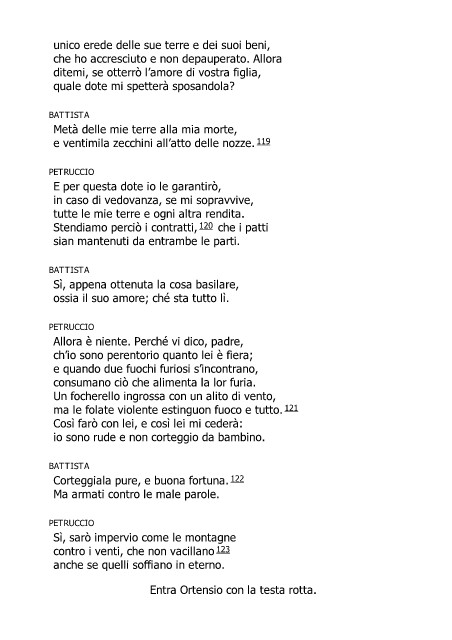 unico erede delle sue terre e dei suoi beni,
che ho accresciuto e non depauperato. Allora
ditemi, se otterrò l'amore di vostra figlia,
quale dote mi spetterà sposandola?

BATTISTA
Metà delle mie terre alla mia morte,
e ventimila zecchini all'atto delle nozze. 119

PETRUCCIO
E per questa dote io le garantirò,
in caso di vedovanza, se mi sopravvive,
tutte le mie terre e ogni altra rendita.
Stendiamo perciò i contratti, 120 che i patti
sian mantenuti da entrambe le parti.

BATTISTA
Sì, appena ottenuta la cosa basilare,
ossia il suo amore; ché sta tutto lì.

PETRUCCIO
Allora è niente. Perché vi dico, padre,
ch'io sono perentorio quanto lei è fiera;
e quando due fuochi furiosi s'incontrano,
consumano ciò che alimenta la lor furia.
Un focherello ingrossa con un alito di vento,
ma le folate violente estinguon fuoco e tutto. 121
Così farò con lei, e così lei mi cederà:
io sono rude e non corteggio da bambino.

BATTISTA
Corteggiala pure, e buona fortuna. 122
Ma armati contro le male parole.

PETRUCCIO
Sì, sarò impervio come le montagne
contro i venti, che non vacillano 123
anche se quelli soffiano in eterno.

Entra Ortensio con la testa rotta.